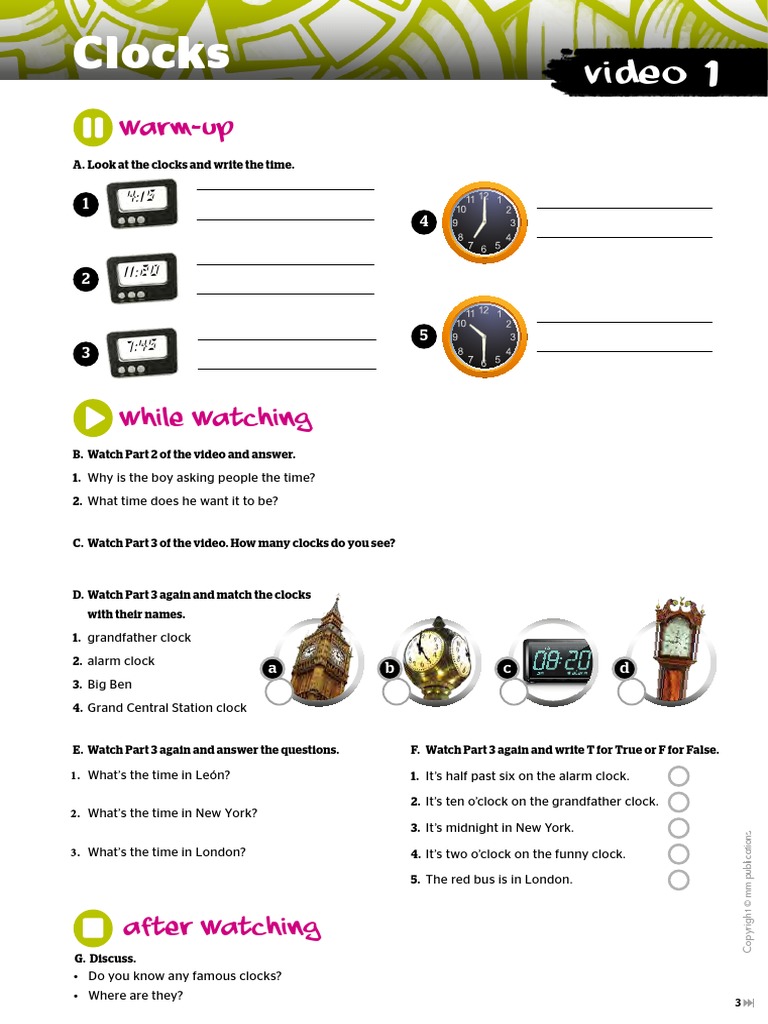 Clocks

video 1

warm-up

A. Look at the clocks and write the time.

1 4:15

2 11:50

3 7:45

4

5

while watching

B. Watch Part 2 of the video and answer.

1. Why is the boy asking people the time?

2. What time does he want it to be?

C. Watch Part 3 of the video. How many clocks do you see?

D. Watch Part 3 again and match the clocks with their names.

1. grandfather clock

2. alarm clock

3. Big Ben

4. Grand Central Station clock

a b c 08:20 d

E. Watch Part 3 again and answer the questions.

1. What's the time in León?

2. What's the time in New York?

3. What's the time in London?

F. Watch Part 3 again and write T for True or F for False.

1. It's half past six on the alarm clock.

2. It's ten o'clock on the grandfather clock.

3. It's midnight in New York.

4. It's two o'clock on the funny clock.

5. The red bus is in London.

after watching

G. Discuss.

• Do you know any famous clocks?

• Where are they?

Copyright © mm publications

3